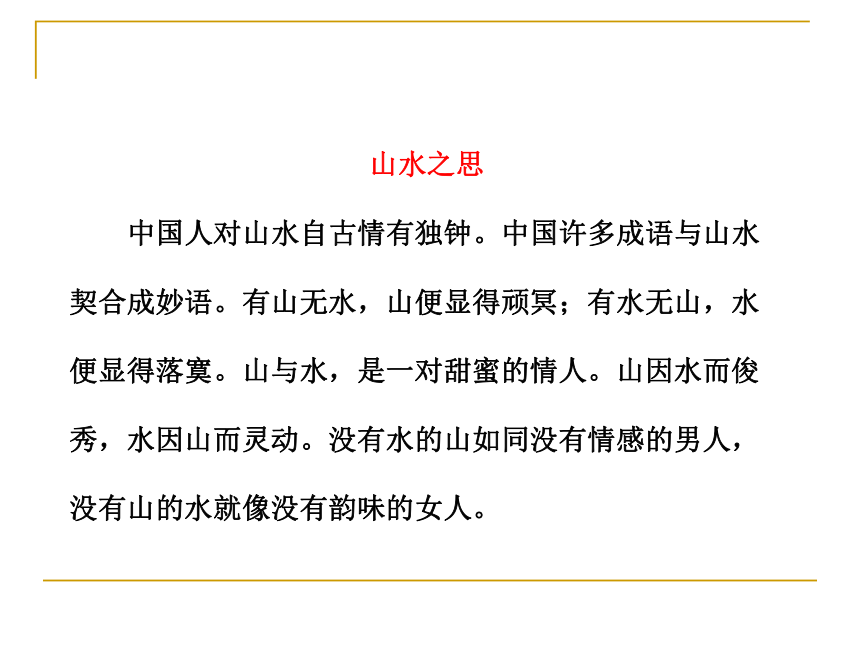 山水之思

中国人对山水自古情有独钟。中国许多成语与山水契合成妙语。有山无水，山便显得顽冥；有水无山，水便显得落寞。山与水，是一对甜蜜的情人。山因水而俊秀，水因山而灵动。没有水的山如同没有情感的男人，没有山的水就像没有韵味的女人。